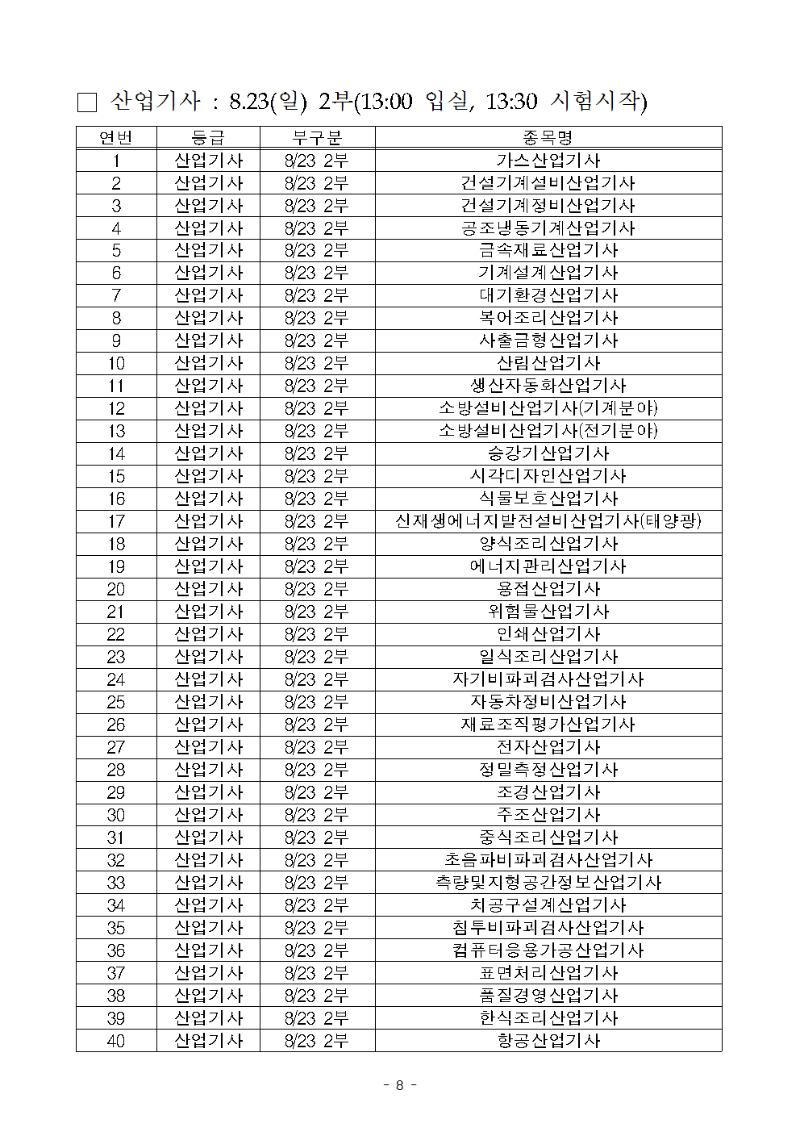 □ 산업기사 : 8.23(일) 2부(13:00 입실, 13:30 시험시작)

| 연번 | 등급 | 부구분 | 종목명 |
|---|---|---|---|
| 1 | 산업기사 | 8/23 2부 | 가스산업기사 |
| 2 | 산업기사 | 8/23 2부 | 건설기계설비산업기사 |
| 3 | 산업기사 | 8/23 2부 | 건설기계정비산업기사 |
| 4 | 산업기사 | 8/23 2부 | 공조냉동기계산업기사 |
| 5 | 산업기사 | 8/23 2부 | 금속재료산업기사 |
| 6 | 산업기사 | 8/23 2부 | 기계설계산업기사 |
| 7 | 산업기사 | 8/23 2부 | 대기환경산업기사 |
| 8 | 산업기사 | 8/23 2부 | 복어조리산업기사 |
| 9 | 산업기사 | 8/23 2부 | 사출금형산업기사 |
| 10 | 산업기사 | 8/23 2부 | 산림산업기사 |
| 11 | 산업기사 | 8/23 2부 | 생산자동화산업기사 |
| 12 | 산업기사 | 8/23 2부 | 소방설비산업기사(기계분야) |
| 13 | 산업기사 | 8/23 2부 | 소방설비산업기사(전기분야) |
| 14 | 산업기사 | 8/23 2부 | 승강기산업기사 |
| 15 | 산업기사 | 8/23 2부 | 시각디자인산업기사 |
| 16 | 산업기사 | 8/23 2부 | 식물보호산업기사 |
| 17 | 산업기사 | 8/23 2부 | 신재생에너지발전설비산업기사(태양광) |
| 18 | 산업기사 | 8/23 2부 | 양식조리산업기사 |
| 19 | 산업기사 | 8/23 2부 | 에너지관리산업기사 |
| 20 | 산업기사 | 8/23 2부 | 용접산업기사 |
| 21 | 산업기사 | 8/23 2부 | 위험물산업기사 |
| 22 | 산업기사 | 8/23 2부 | 인쇄산업기사 |
| 23 | 산업기사 | 8/23 2부 | 일식조리산업기사 |
| 24 | 산업기사 | 8/23 2부 | 자기비파괴검사산업기사 |
| 25 | 산업기사 | 8/23 2부 | 자동차정비산업기사 |
| 26 | 산업기사 | 8/23 2부 | 재료조직평가산업기사 |
| 27 | 산업기사 | 8/23 2부 | 전자산업기사 |
| 28 | 산업기사 | 8/23 2부 | 정밀측정산업기사 |
| 29 | 산업기사 | 8/23 2부 | 조경산업기사 |
| 30 | 산업기사 | 8/23 2부 | 주조산업기사 |
| 31 | 산업기사 | 8/23 2부 | 중식조리산업기사 |
| 32 | 산업기사 | 8/23 2부 | 초음파비파괴검사산업기사 |
| 33 | 산업기사 | 8/23 2부 | 측량및지형공간정보산업기사 |
| 34 | 산업기사 | 8/23 2부 | 치공구설계산업기사 |
| 35 | 산업기사 | 8/23 2부 | 침투비파괴검사산업기사 |
| 36 | 산업기사 | 8/23 2부 | 컴퓨터응용가공산업기사 |
| 37 | 산업기사 | 8/23 2부 | 표면처리산업기사 |
| 38 | 산업기사 | 8/23 2부 | 품질경영산업기사 |
| 39 | 산업기사 | 8/23 2부 | 한식조리산업기사 |
| 40 | 산업기사 | 8/23 2부 | 항공산업기사 |

- 8 -